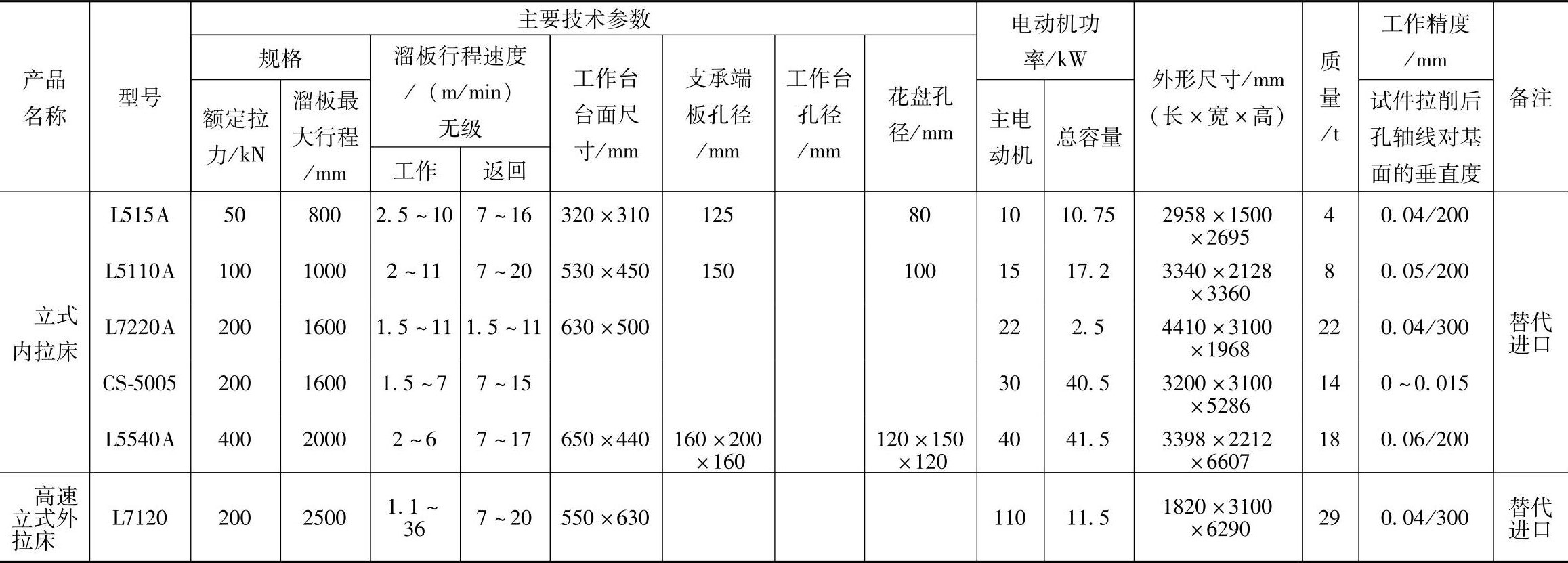 | 产品名称 | 型号 | 主要技术参数 |  |  |  |  |  |  |  | 电动机功率/kW |  | 外形尺寸/mm（长×宽×高） | 质量/t | 工作精度/mm | 备注 |
|---|---|---|---|---|---|---|---|---|---|---|---|---|---|---|---|
|  |  | 规格 |  | 溜板行程速度/（m/min）无级 |  | 工作台台面尺寸/mm | 支承端板孔径/mm | 工作台孔径/mm | 花盘孔径/mm | 主电动机 | 总容量 |  |  | 试件拉削后孔轴线对基面的垂直度 |  |
|  |  | 额定拉力/kN | 溜板最大行程/mm | 工作 | 返回 |  |  |  |  |  |  |  |  |  |  |
| 立式内拉床 | L515A | 50 | 800 | 2.5~10 | 7~16 | 320×310 | 125 |  | 80 | 10 | 10.75 | 2958×1500×2695 | 4 | 0.04/200 | 替代进口 |
|  | L5110A | 100 | 1000 | 2~11 | 7~20 | 530×450 | 150 |  | 100 | 15 | 17.2 | 3340×2128×3360 | 8 | 0.05/200 |  |
|  | L7220A | 200 | 1600 | 1.5~11 | 1.5~11 | 630×500 |  |  |  | 22 | 2.5 | 4410×3100×1968 | 22 | 0.04/300 |  |
|  | CS-5005 | 200 | 1600 | 1.5~7 | 7~15 |  |  |  |  | 30 | 40.5 | 3200×3100×5286 | 14 | 0~0.015 |  |
|  | L5540A | 400 | 2000 | 2~6 | 7~17 | 650×440 | 160×200×160 |  | 120×150×120 | 40 | 41.5 | 3398×2212×6607 | 18 | 0.06/200 |  |
| 高速立式外拉床 | L7120 | 200 | 2500 | 1.1~36 | 7~20 | 550×630 |  |  |  | 110 | 11.5 | 1820×3100×6290 | 29 | 0.04/300 | 替代进口 |